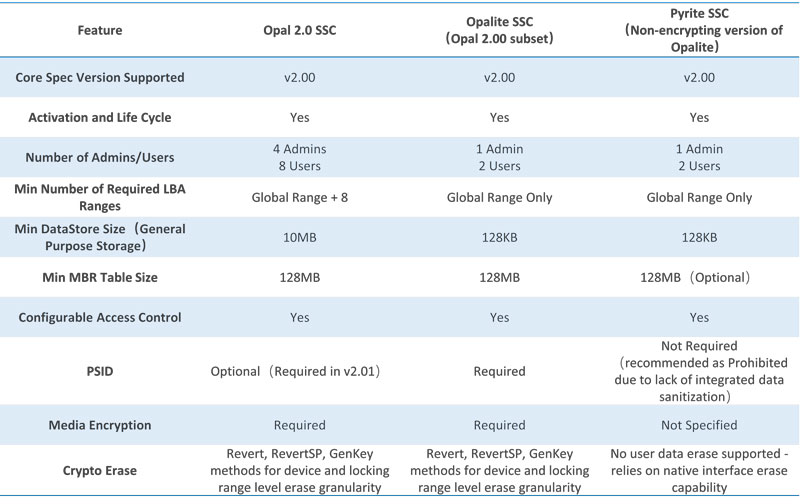 | Feature | Opal 2.0 SSC | Opalite SSC (Opal 2.00 subset) | Pyrite SSC (Non-encrypting version of Opalite) |
|---|---|---|---|
| Core Spec Version Supported | v2.00 | v2.00 | v2.00 |
| Activation and Life Cycle | Yes | Yes | Yes |
| Number of Admins/Users | 4 Admins 8 Users | 1 Admin 2 Users | 1 Admin 2 Users |
| Min Number of Required LBA Ranges | Global Range + 8 | Global Range Only | Global Range Only |
| Min DataStore Size (General Purpose Storage) | 10MB | 128KB | 128KB |
| Min MBR Table Size | 128MB | 128MB | 128MB (Optional) |
| Configurable Access Control | Yes | Yes | Yes |
| PSID | Optional (Required in v2.01) | Required | Not Required (recommended as Prohibited due to lack of integrated data sanitization) |
| Media Encryption | Required | Required | Not Specified |
| Crypto Erase | Revert, RevertSP, GenKey methods for device and locking range level erase granularity | Revert, RevertSP, GenKey methods for device and locking range level erase granularity | No user data erase supported - relies on native interface erase capability |